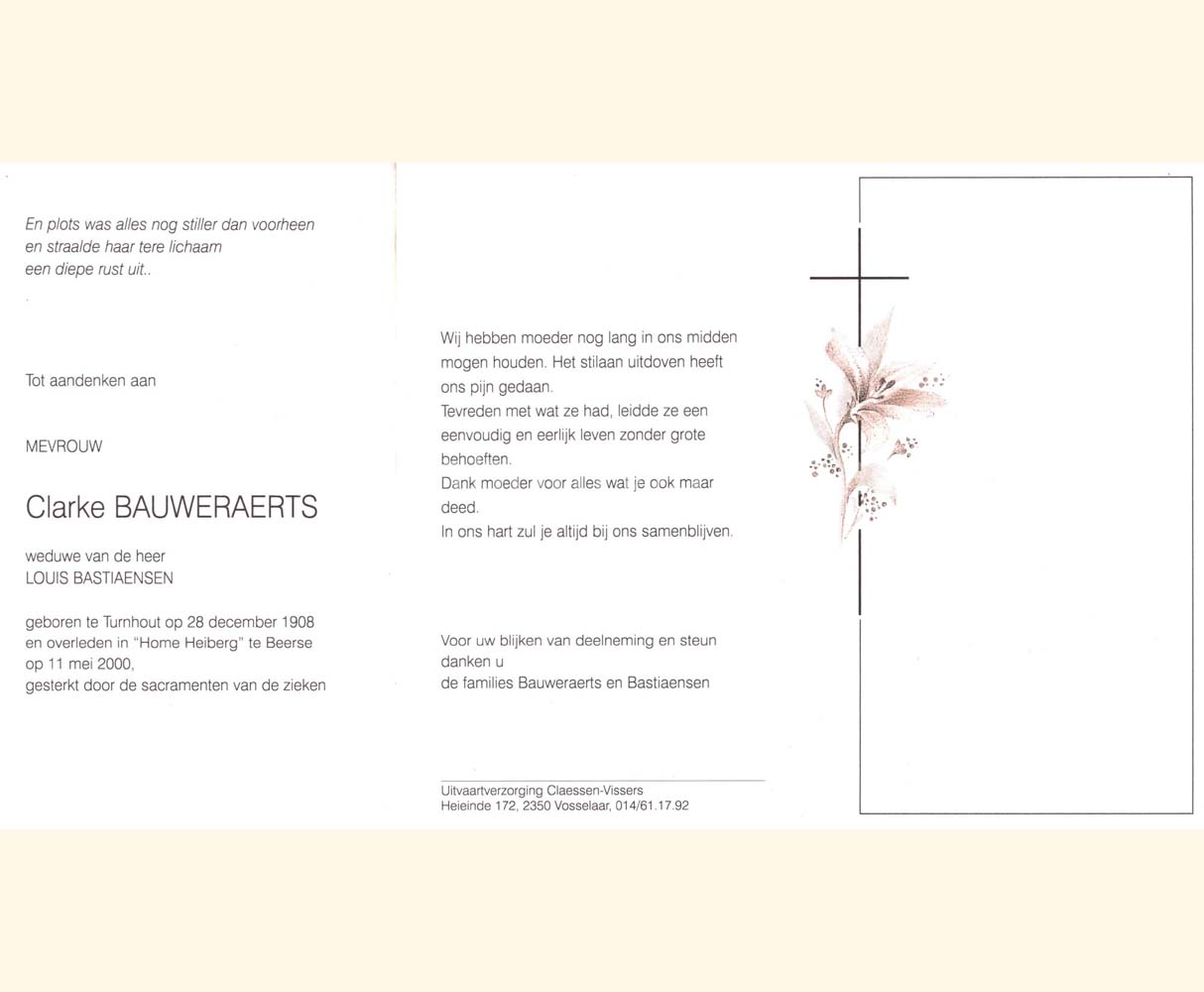 En plots was alles nog stiller dan voorheen
en straalde haar tere lichaam
een diepe rust uit..

Tot aandenken aan

MEVROUW

Clarke BAUWERAERTS

weduwe van de heer
LOUIS BASTIAENSEN

geboren te Turnhout op 28 december 1908
en overleden in "Home Heiberg" te Beerse
op 11 mei 2000,
gesterkt door de sacramenten van de zieken

Wij hebben moeder nog lang in ons midden mogen houden. Het stilaan uitdoven heeft ons pijn gedaan.
Tevreden met wat ze had, leidde ze een eenvoudig en eerlijk leven zonder grote behoeften.
Dank moeder voor alles wat je ook maar deed.
In ons hart zul je altijd bij ons samenblijven.

Voor uw blijken van deelneming en steun
danken u
de families Bauweraerts en Bastiaensen

Uitvaartverzorging Claessen-Vissers
Heieinde 172, 2350 Vosselaar, 014/61.17.92